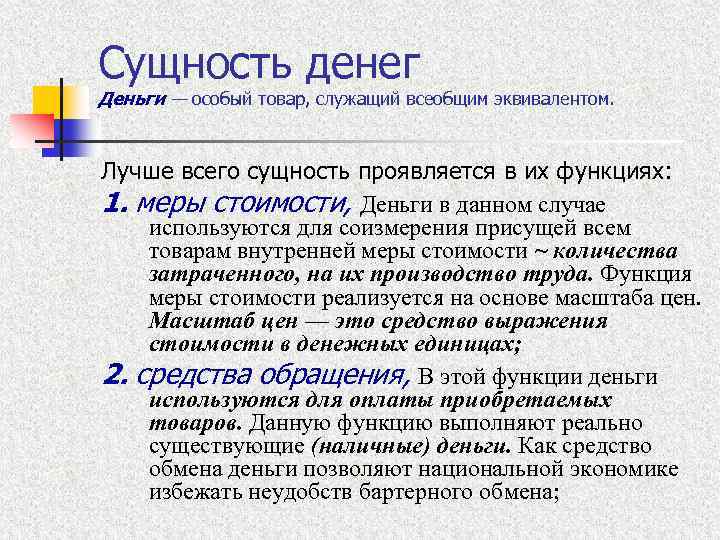 Сущность денег
Деньги — особый товар, служащий всеобщим эквивалентом.

Лучше всего сущность проявляется в их функциях:

1. меры стоимости, Деньги в данном случае используются для соизмерения присущей всем товарам внутренней меры стоимости ~ количества затраченного, на их производство труда. Функция меры стоимости реализуется на основе масштаба цен. Масштаб цен — это средство выражения стоимости в денежных единицах;

2. средства обращения, В этой функции деньги используются для оплаты приобретаемых товаров. Данную функцию выполняют реально существующие (наличные) деньги. Как средство обмена деньги позволяют национальной экономике избежать неудобств бартерного обмена;